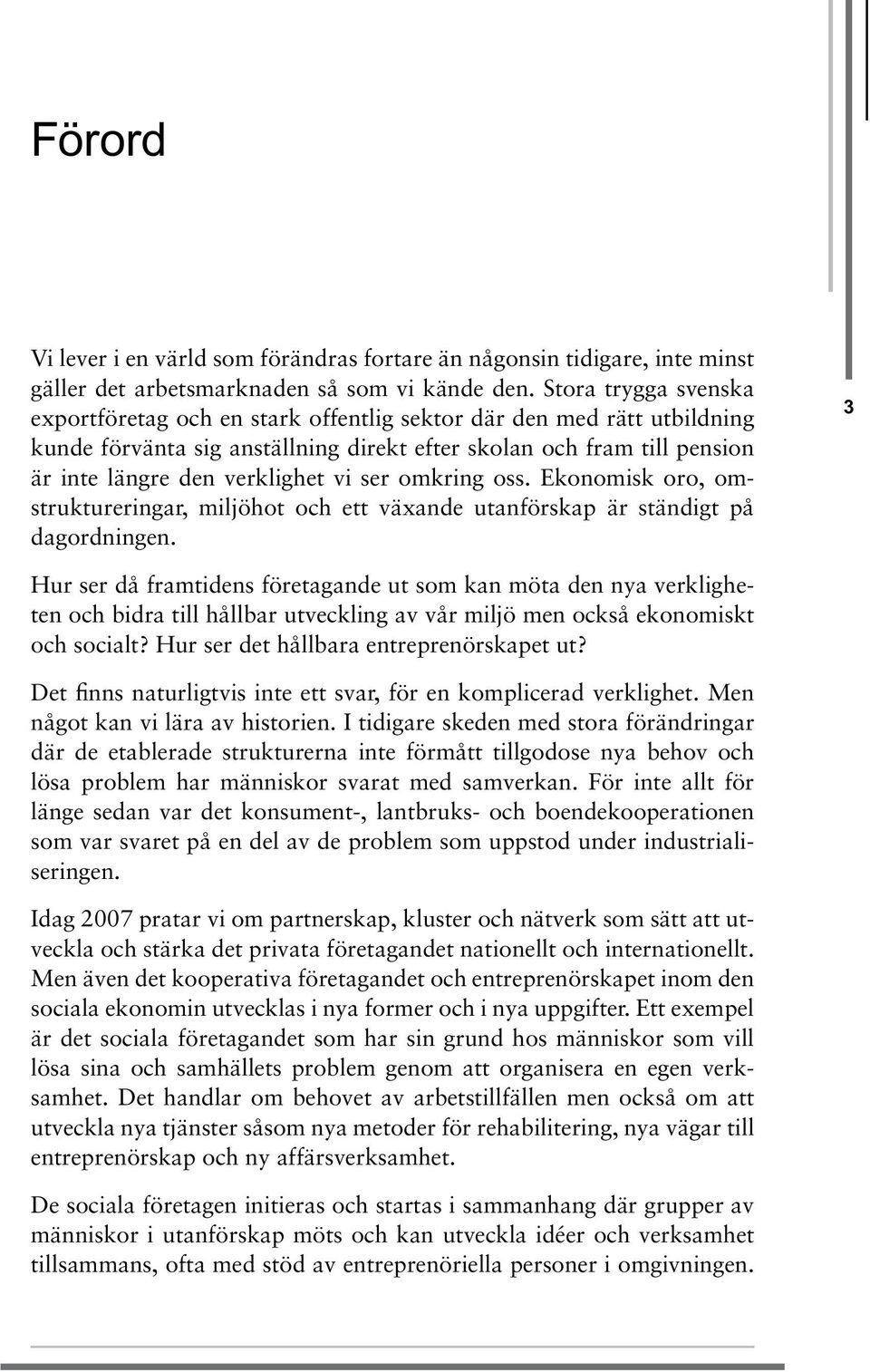 Förord

Vi lever i en värld som förändras fortare än någonsin tidigare, inte minst gäller det arbetsmarknaden så som vi kände den. Stora trygga svenska exportföretag och en stark offentlig sektor där den med rätt utbildning kunde förvänta sig anställning direkt efter skolan och fram till pension är inte längre den verklighet vi ser omkring oss. Ekonomisk oro, omstruktureringar, miljöhot och ett växande utanförskap är ständigt på dagordningen.

3

Hur ser då framtidens företagande ut som kan möta den nya verkligheten och bidra till hållbar utveckling av vår miljö men också ekonomiskt och socialt? Hur ser det hållbara entreprenörskapet ut?

Det finns naturligtvis inte ett svar, för en komplicerad verklighet. Men något kan vi lära av historien. I tidigare skeden med stora förändringar där de etablerade strukturerna inte förmått tillgodose nya behov och lösa problem har människor svarat med samverkan. För inte allt för länge sedan var det konsument-, lantbruks- och boendekooperationen som var svaret på en del av de problem som uppstod under industrialiseringen.

Idag 2007 pratar vi om partnerskap, kluster och nätverk som sätt att utveckla och stärka det privata företagandet nationellt och internationellt. Men även det kooperativa företagandet och entreprenörskapet inom den sociala ekonomin utvecklas i nya former och i nya uppgifter. Ett exempel är det sociala företagandet som har sin grund hos människor som vill lösa sina och samhällets problem genom att organisera en egen verksamhet. Det handlar om behovet av arbetstillfällen men också om att utveckla nya tjänster såsom nya metoder för rehabilitering, nya vägar till entreprenörskap och ny affärsverksamhet.

De sociala företagen initieras och startas i sammanhang där grupper av människor i utanförskap möts och kan utveckla idéer och verksamhet tillsammans, ofta med stöd av entreprenöriella personer i omgivningen.